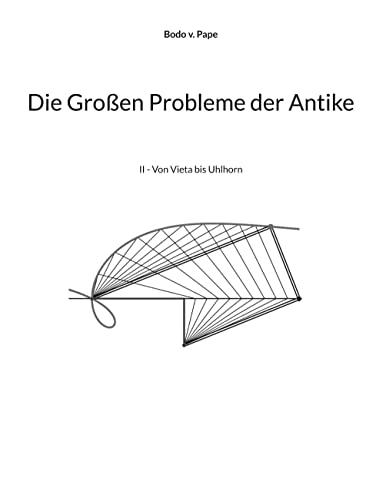 Bodo v. Pape

Die Großen Probleme der Antike

II - Von Vieta bis Uhlhorn